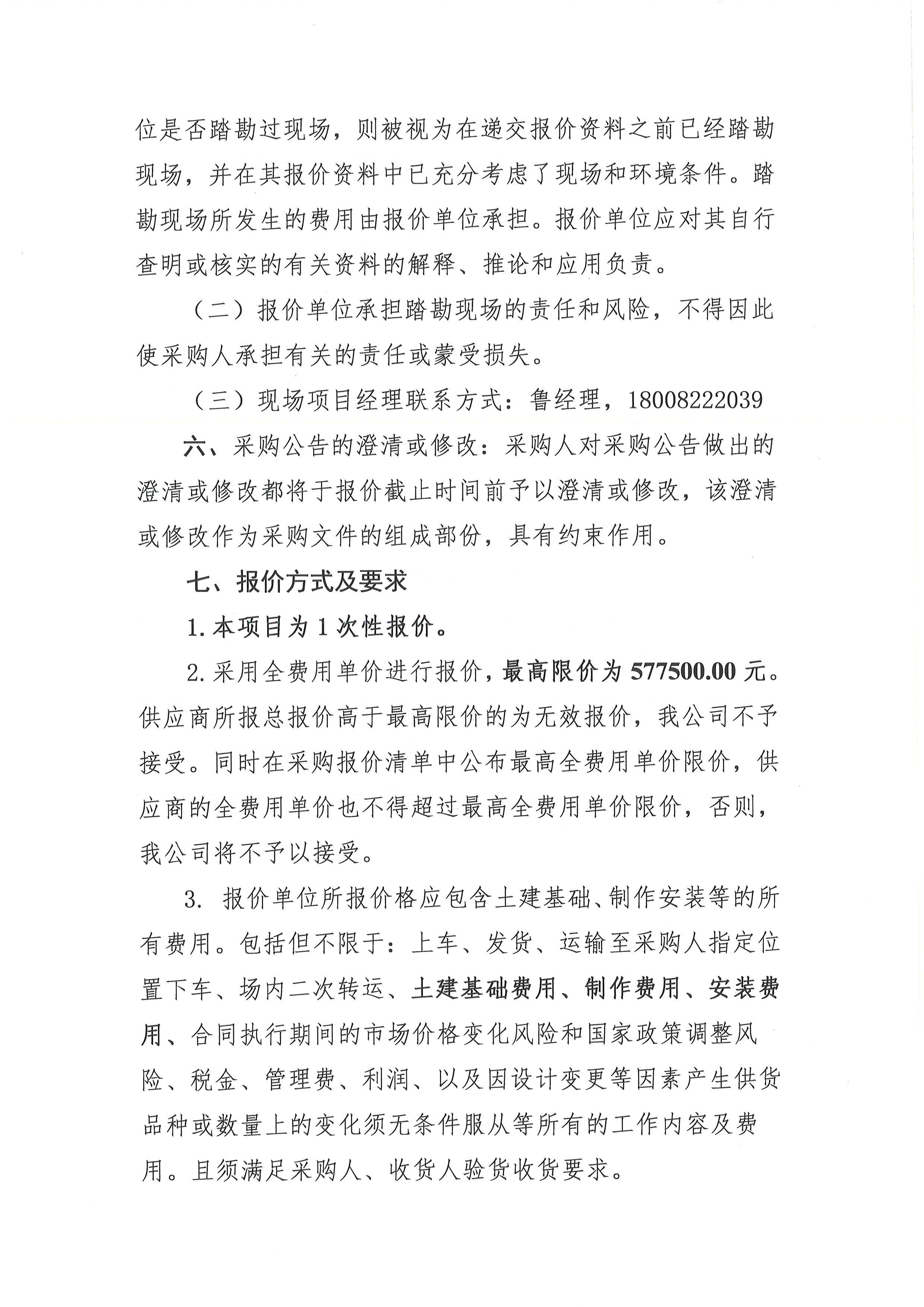 位是否踏勘过现场，则被视为在递交报价资料之前已经踏勘现场，并在其报价资料中已充分考虑了现场和环境条件。踏勘现场所发生的费用由报价单位承担。报价单位应对其自行查明或核实的有关资料的解释、推论和应用负责。

（二）报价单位承担踏勘现场的责任和风险，不得因此使采购人承担有关的责任或蒙受损失。

（三）现场项目经理联系方式：鲁经理，18008222039

六、采购公告的澄清或修改：采购人对采购公告做出的澄清或修改都将于报价截止时间前予以澄清或修改，该澄清或修改作为采购文件的组成部份，具有约束作用。

七、报价方式及要求

1.本项目为1次性报价。

2.采用全费用单价进行报价，最高限价为577500.00元。供应商所报总报价高于最高限价的为无效报价，我公司不予接受。同时在采购报价清单中公布最高全费用单价限价，供应商的全费用单价也不得超过最高全费用单价限价，否则，我公司将不予以接受。

3. 报价单位所报价格应包含土建基础、制作安装等的所有费用。包括但不限于：上车、发货、运输至采购人指定位置下车、场内二次转运、土建基础费用、制作费用、安装费用、合同执行期间的市场价格变化风险和国家政策调整风险、税金、管理费、利润、以及因设计变更等因素产生供货品种或数量上的变化须无条件服从等所有的工作内容及费用。且须满足采购人、收货人验货收货要求。